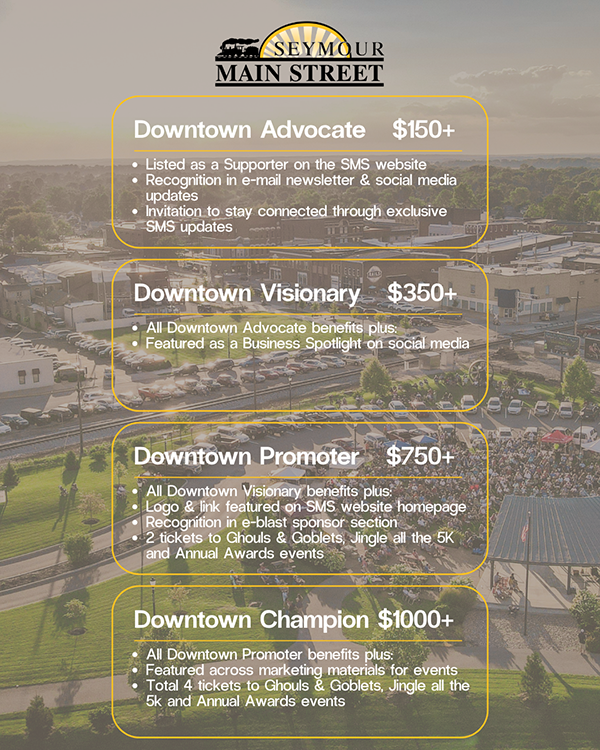 SEYMOUR
MAIN STREET

Downtown Advocate $150+

• Listed as a Supporter on the SMS website
• Recognition in e-mail newsletter & social media updates
• Invitation to stay connected through exclusive SMS updates

Downtown Visionary $350+

• All Downtown Advocate benefits plus:
• Featured as a Business Spotlight on social media

Downtown Promoter $750+

• All Downtown Visionary benefits plus:
• Logo & link featured on SMS website homepage
• Recognition in e-blast sponsor section
• 2 tickets to Ghouls & Goblets, Jingle all the 5K and Annual Awards events

Downtown Champion $1000+

• All Downtown Promoter benefits plus:
• Featured across marketing materials for events
• Total 4 tickets to Ghouls & Goblets, Jingle all the 5k and Annual Awards events